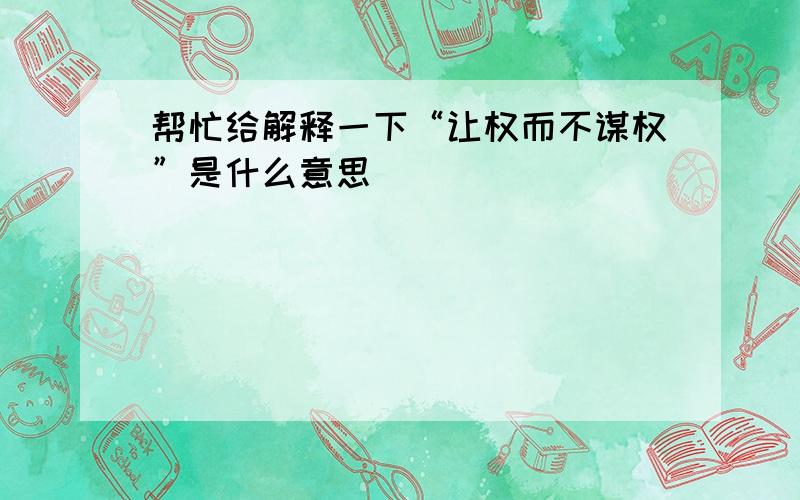 帮忙给解释一下“让权而不谋权”是什么意思

ABC

Back to School